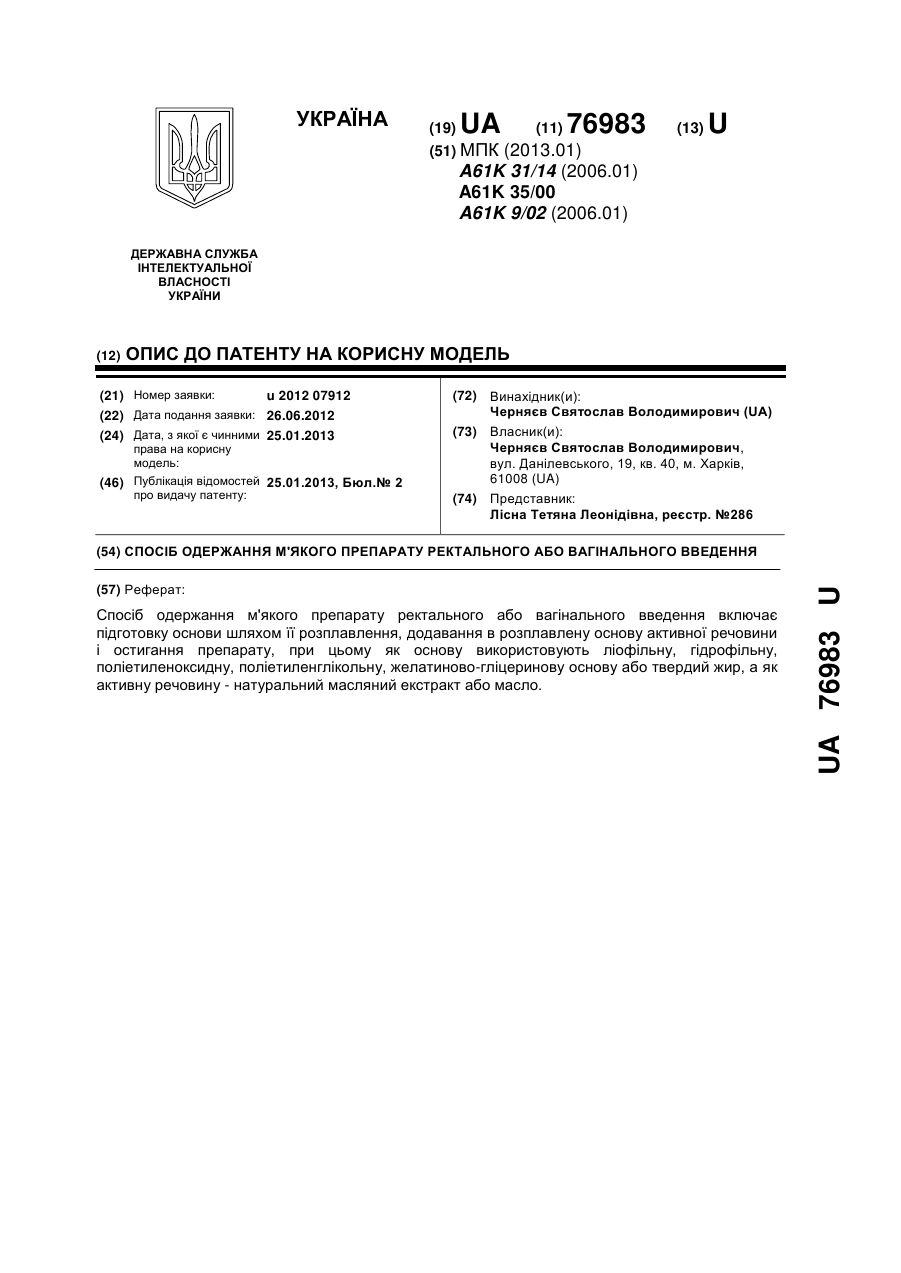 УКРАЇНА

(19) UA (11) 76983 (13) U

(51) МПК (2013.01)
A61K 31/14 (2006.01)
A61K 35/00
A61K 9/02 (2006.01)

ДЕРЖАВНА СЛУЖБА ІНТЕЛЕКТУАЛЬНОЇ ВЛАСНОСТІ УКРАЇНИ

(12) ОПИС ДО ПАТЕНТУ НА КОРИСНУ МОДЕЛЬ

(21) Номер заявки: u 2012 07912
(22) Дата подання заявки: 26.06.2012
(24) Дата, з якої є чинними права на корисну модель: 25.01.2013
(46) Публікація відомостей про видачу патенту: 25.01.2013, Бюл.№ 2

(72) Винахідник(и):
Черняєв Святослав Володимирович (UA)
(73) Власник(и):
Черняєв Святослав Володимирович, вул. Данілевського, 19, кв. 40, м. Харків, 61008 (UA)
(74) Представник:
Лісна Тетяна Леонідівна, реєстр. №286

(54) СПОСІБ ОДЕРЖАННЯ М'ЯКОГО ПРЕПАРАТУ РЕКТАЛЬНОГО АБО ВАГІНАЛЬНОГО ВВЕДЕННЯ

(57) Реферат:

Спосіб одержання м'якого препарату ректального або вагінального введення включає підготовку основи шляхом її розплавлення, додавання в розплавлену основу активної речовини і остигання препарату, при цьому як основу використовують ліофільну, гідрофільну, поліетиленоксидну, поліетиленглікольну, желатиново-гліцеринову основу або твердий жир, а як активну речовину - натуральний масляний екстракт або масло.

UA 76983 U